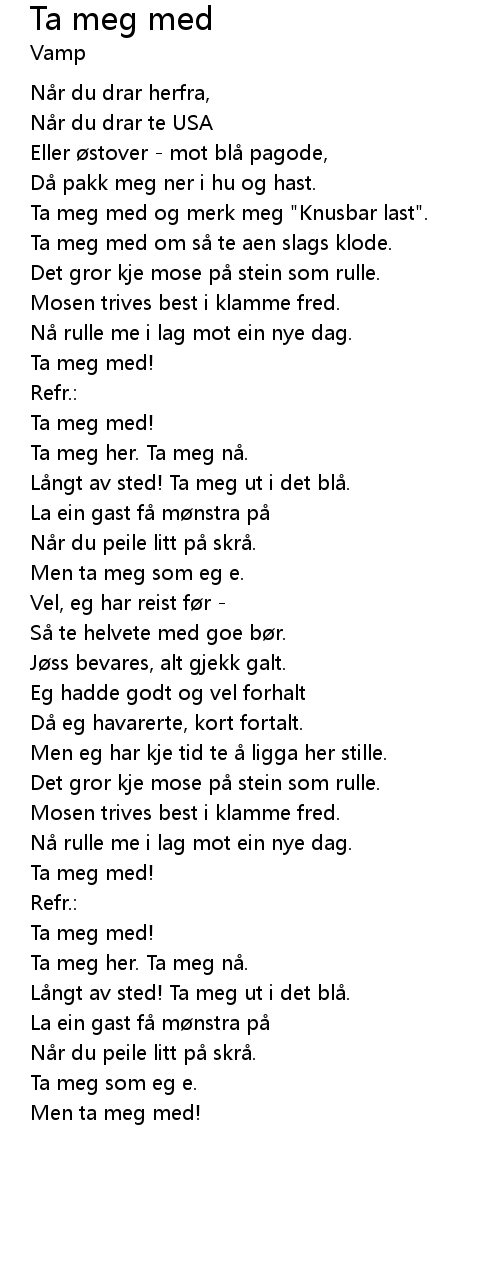 Ta meg med
Vamp

Når du drar herfra,
Når du drar te USA
Eller østover - mot blå pagode,
Då pakk meg ner i hu og hast.
Ta meg med og merk meg "Knusbar last".
Ta meg med om så te aen slags klode.
Det gror kje mose på stein som rulle.
Mosen trives best i klamme fred.
Nå rulle me i lag mot ein nye dag.
Ta meg med!
Refr.:
Ta meg med!
Ta meg her. Ta meg nå.
Långt av sted! Ta meg ut i det blå.
La ein gast få mønstra på
Når du peile litt på skrå.
Men ta meg som eg e.
Vel, eg har reist før -
Så te helvete med goe bør.
Jøss bevares, alt gjekk galt.
Eg hadde godt og vel forhalt
Då eg havarerte, kort fortalt.
Men eg har kje tid te å ligga her stille.
Det gror kje mose på stein som rulle.
Mosen trives best i klamme fred.
Nå rulle me i lag mot ein nye dag.
Ta meg med!
Refr.:
Ta meg med!
Ta meg her. Ta meg nå.
Långt av sted! Ta meg ut i det blå.
La ein gast få mønstra på
Når du peile litt på skrå.
Ta meg som eg e.
Men ta meg med!